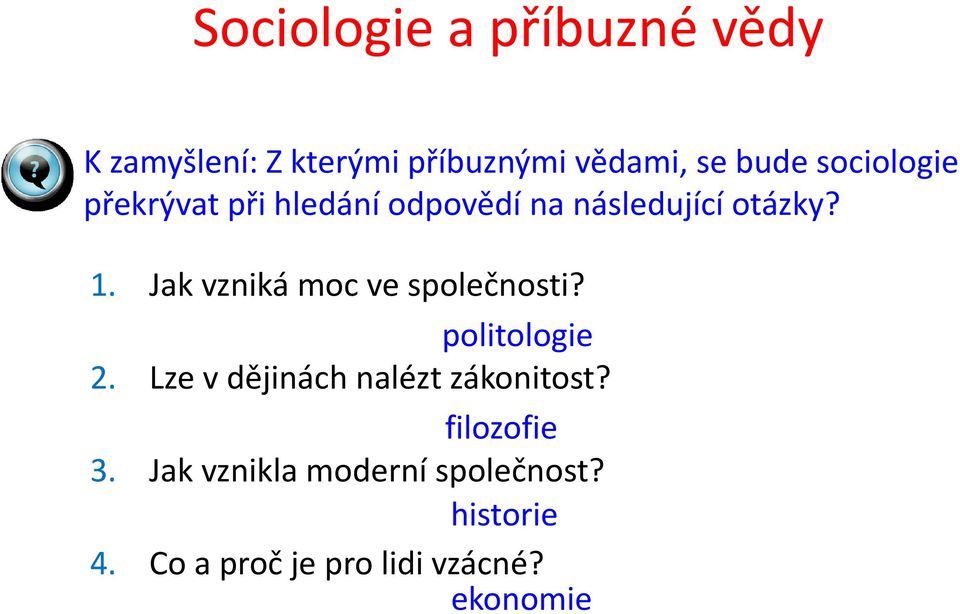 Sociologie a příbuzné vědy

K zamyšlení: Z kterými příbuznými vědami, se bude sociologie překrývat při hledání odpovědí na následující otázky?

1. Jak vzniká moc ve společnosti?

politologie

2. Lze v dějinách nalézt zákonitost?

filozofie

3. Jak vznikla moderní společnost?

historie

4. Co a proč je pro lidi vzácné?

ekonomie